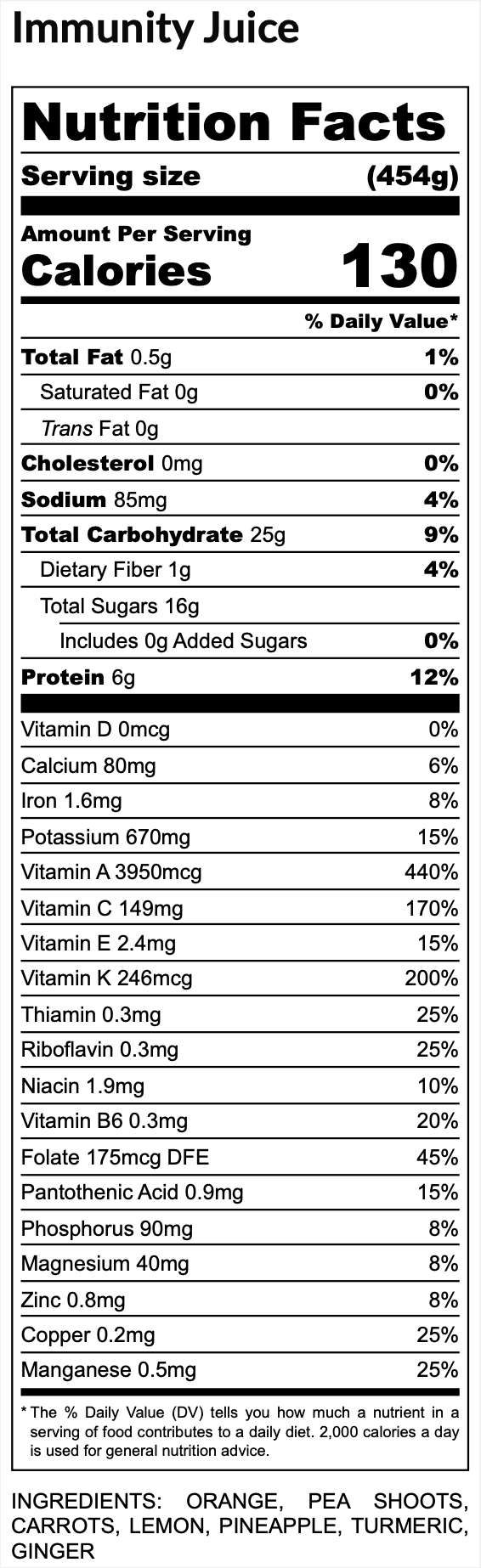 Immunity Juice

Nutrition Facts

Serving size (454g)

Amount Per Serving
Calories 130

% Daily Value*

Total Fat 0.5g 1%

Saturated Fat 0g 0%

Trans Fat 0g

Cholesterol 0mg 0%

Sodium 85mg 4%

Total Carbohydrate 25g 9%

Dietary Fiber 1g 4%

Total Sugars 16g

Includes 0g Added Sugars 0%

Protein 6g 12%

Vitamin D 0mcg 0%

Calcium 80mg 6%

Iron 1.6mg 8%

Potassium 670mg 15%

Vitamin A 3950mcg 440%

Vitamin C 149mg 170%

Vitamin E 2.4mg 15%

Vitamin K 246mcg 200%

Thiamin 0.3mg 25%

Riboflavin 0.3mg 25%

Niacin 1.9mg 10%

Vitamin B6 0.3mg 20%

Folate 175mcg DFE 45%

Pantothenic Acid 0.9mg 15%

Phosphorus 90mg 8%

Magnesium 40mg 8%

Zinc 0.8mg 8%

Copper 0.2mg 25%

Manganese 0.5mg 25%

* The % Daily Value (DV) tells you how much a nutrient in a serving of food contributes to a daily diet. 2,000 calories a day is used for general nutrition advice.

INGREDIENTS: ORANGE, PEA SHOOTS, CARROTS, LEMON, PINEAPPLE, TURMERIC, GINGER